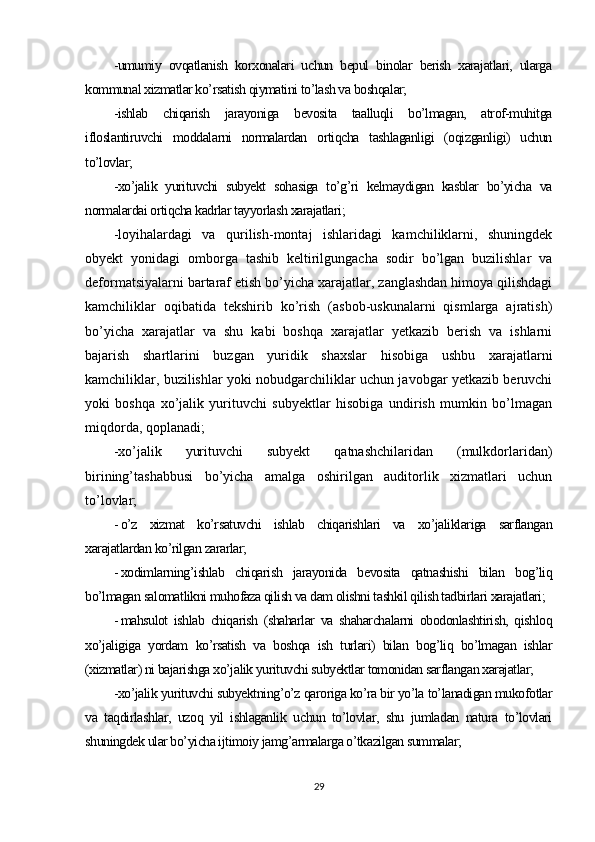 -umumiy ovqatlanish korxonalari uchun bepul binolar berish xarajatlari, ularga kommunal xizmatlar ko’rsatish qiymatini to’lash va boshqalar;

-ishlab chiqarish jarayoniga bevosita taalluqli bo’lmagan, atrof-muhitga ifloslantiruvchi moddalarni normalardan ortiqcha tashlaganligi (oqizganligi) uchun to’lovlar;

-xo’jalik yurituvchi subyekt sohasiga to’g’ri kelmaydigan kasblar bo’yicha va normalardai ortiqcha kadrlar tayyorlash xarajatlari;

-loyihalardagi va qurilish-montaj ishlaridagi kamchiliklarni, shuningdek obyekt yonidagi omborga tashib keltirilgungacha sodir bo’lgan buzilishlar va deformatsiyalarni bartaraf etish bo’yicha xarajatlar, zanglashdan himoya qilishdagi kamchiliklar oqibatida tekshirib ko’rish (asbob-uskunalarni qismlarga ajratish) bo’yicha xarajatlar va shu kabi boshqa xarajatlar yetkazib berish va ishlarni bajarish shartlarini buzgan yuridik shaxslar hisobiga ushbu xarajatlarni kamchiliklar, buzilishlar yoki nobudgarchiliklar uchun javobgar yetkazib beruvchi yoki boshqa xo’jalik yurituvchi subyektlar hisobiga undirish mumkin bo’lmagan miqdorda, qoplanadi;

-xo’jalik yurituvchi subyekt qatnashchilaridan (mulkdorlaridan) birining’tashabbusi bo’yicha amalga oshirilgan auditorlik xizmatlari uchun to’lovlar;

- o’z xizmat ko’rsatuvchi ishlab chiqarishlari va xo’jaliklariga sarflangan xarajatlardan ko’rilgan zararlar;

- xodimlarning’ishlab chiqarish jarayonida bevosita qatnashishi bilan bog’liq bo’lmagan salomatlikni muhofaza qilish va dam olishni tashkil qilish tadbirlari xarajatlari;

- mahsulot ishlab chiqarish (shaharlar va shaharchalarni obodonlashtirish, qishloq xo’jaligiga yordam ko’rsatish va boshqa ish turlari) bilan bog’liq bo’lmagan ishlar (xizmatlar) ni bajarishga xo’jalik yurituvchi subyektlar tomonidan sarflangan xarajatlar;

-xo’jalik yurituvchi subyektning’o’z qaroriga ko’ra bir yo’la to’lanadigan mukofotlar va taqdirlashlar, uzoq yil ishlaganlik uchun to’lovlar, shu jumladan natura to’lovlari shuningdek ular bo’yicha ijtimoiy jamg’armalarga o’tkazilgan summalar;

29